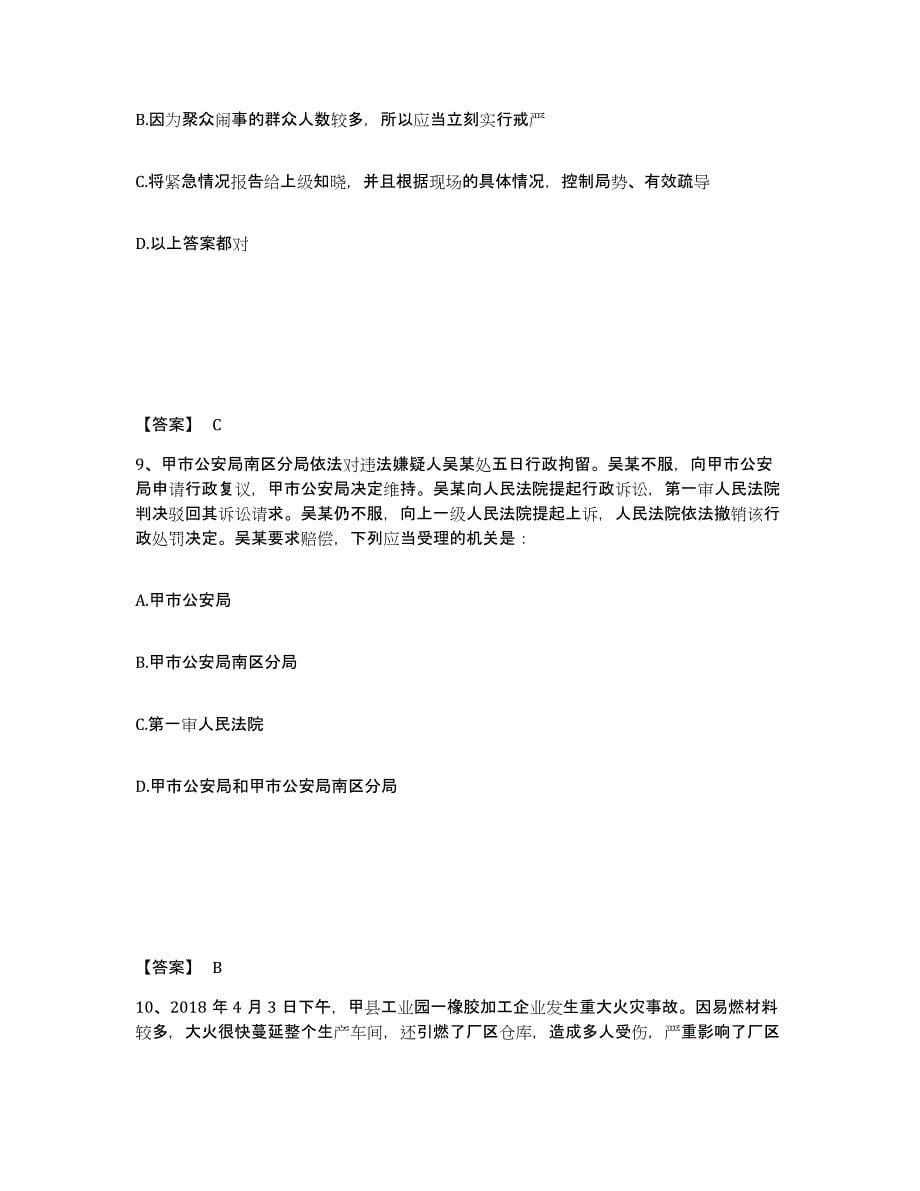 B.因为聚众闹事的群众人数较多，所以应当立刻实行戒严

C.将紧急情况报告给上级知晓，并且根据现场的具体情况，控制局势、有效疏导

D.以上答案都对

【答案】 C

9、甲市公安局南区分局依法对违法嫌疑人吴某处五日行政拘留。吴某不服，向甲市公安局申请行政复议，甲市公安局决定维持。吴某向人民法院提起行政诉讼，第一审人民法院判决驳回其诉讼请求。吴某仍不服，向上一级人民法院提起上诉，人民法院依法撤销该行政处罚决定。吴某要求赔偿，下列应当受理的机关是：

A.甲市公安局

B.甲市公安局南区分局

C.第一审人民法院

D.甲市公安局和甲市公安局南区分局

【答案】 B

10、2018 年 4 月 3 日下午，甲县工业园一橡胶加工企业发生重大火灾事故。因易燃材料较多，大火很快蔓延整个生产车间，还引燃了厂区仓库，造成多人受伤，严重影响了厂区